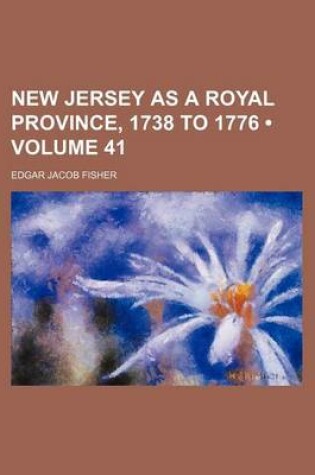 NEW JERSEY AS A ROYAL PROVINCE, 1738 TO 1776 • VOLUME 41

EDGAR JACOB FISHER